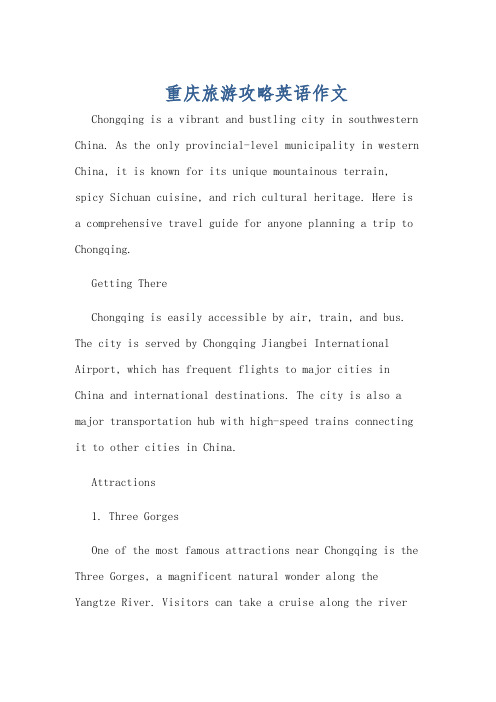 重庆旅游攻略英语作文

Chongqing is a vibrant and bustling city in southwestern China. As the only provincial-level municipality in western China, it is known for its unique mountainous terrain, spicy Sichuan cuisine, and rich cultural heritage. Here is a comprehensive travel guide for anyone planning a trip to Chongqing.

Getting There

Chongqing is easily accessible by air, train, and bus. The city is served by Chongqing Jiangbei International Airport, which has frequent flights to major cities in China and international destinations. The city is also a major transportation hub with high-speed trains connecting it to other cities in China.

Attractions

1. Three Gorges

One of the most famous attractions near Chongqing is the Three Gorges, a magnificent natural wonder along the Yangtze River. Visitors can take a cruise along the river